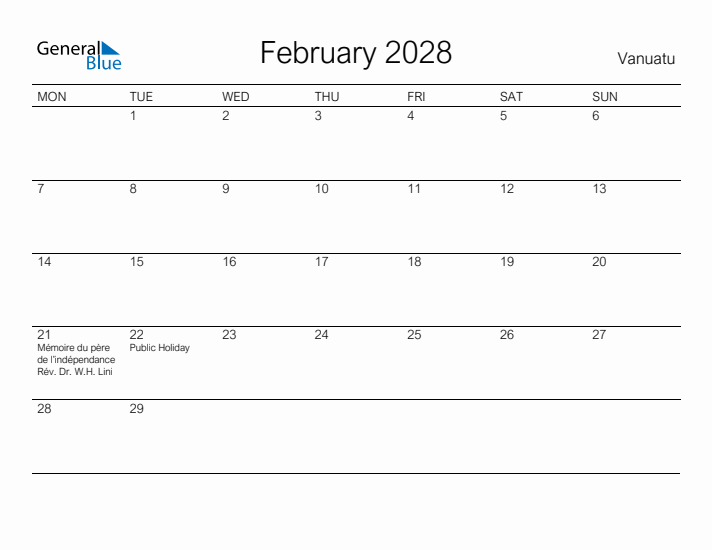 General Blue

February 2028

Vanuatu

| MON | TUE | WED | THU | FRI | SAT | SUN |
|---|---|---|---|---|---|---|
| | 1 | 2 | 3 | 4 | 5 | 6 |
| 7 | 8 | 9 | 10 | 11 | 12 | 13 |
| 14 | 15 | 16 | 17 | 18 | 19 | 20 |
| 21 Mémoire du père de l'indépendance Rév. Dr. W.H. Lini | 22 Public Holiday | 23 | 24 | 25 | 26 | 27 |
| 28 | 29 | | | | | |